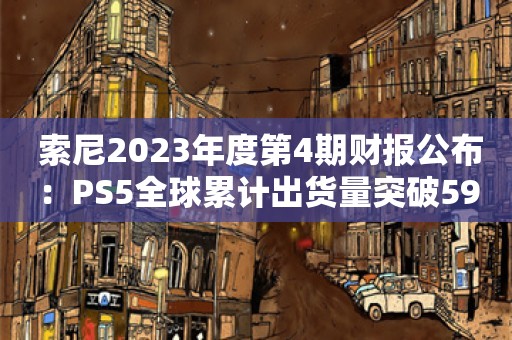 索尼2023年度第4期财报公布：PS5全球累计出货量突破59